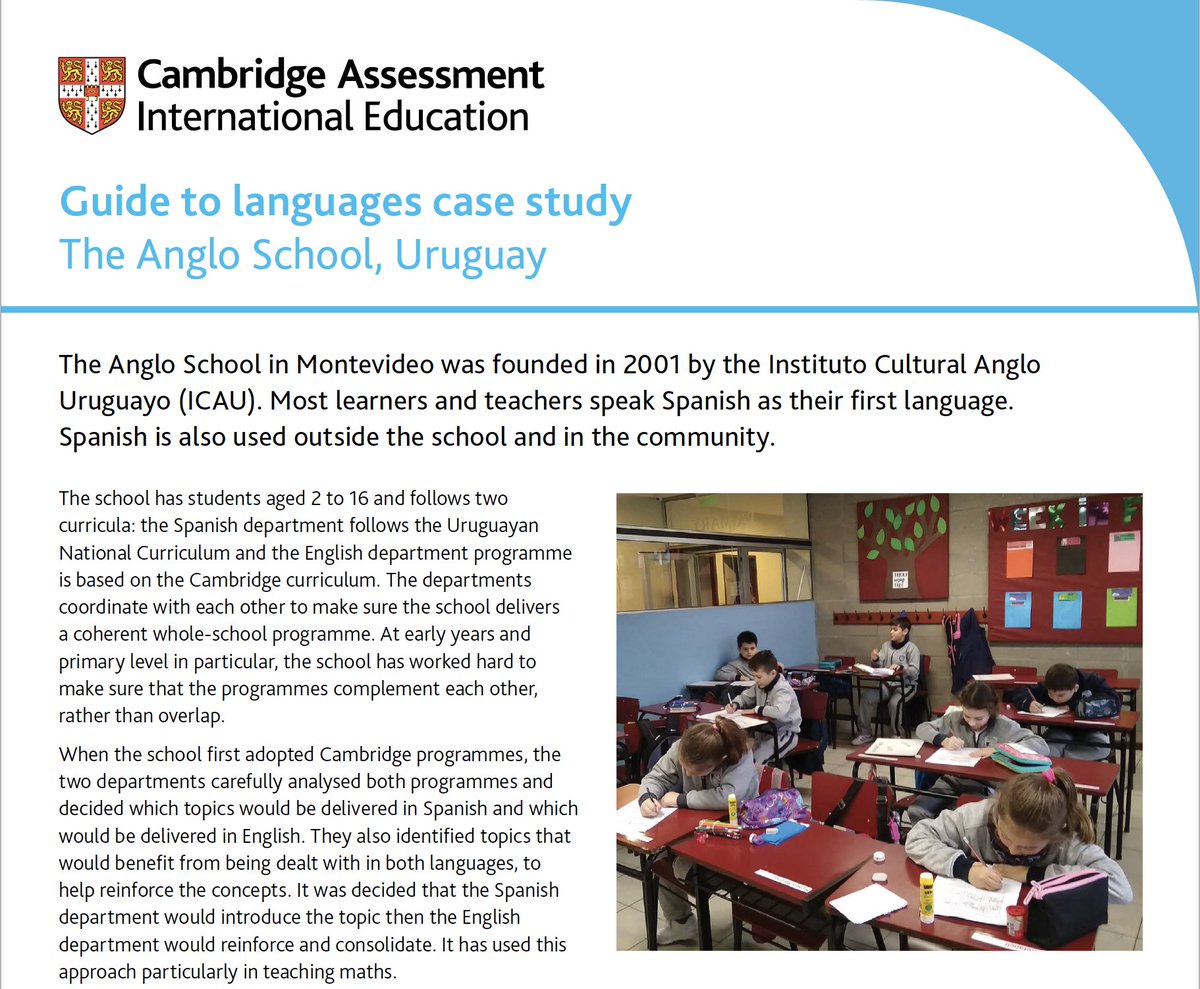 Cambridge Assessment International Education

Guide to languages case study
The Anglo School, Uruguay

The Anglo School in Montevideo was founded in 2001 by the Instituto Cultural Anglo Uruguayo (ICAU). Most learners and teachers speak Spanish as their first language. Spanish is also used outside the school and in the community.

The school has students aged 2 to 16 and follows two curricula: the Spanish department follows the Uruguayan National Curriculum and the English department programme is based on the Cambridge curriculum. The departments coordinate with each other to make sure the school delivers a coherent whole-school programme. At early years and primary level in particular, the school has worked hard to make sure that the programmes complement each other, rather than overlap.

When the school first adopted Cambridge programmes, the two departments carefully analysed both programmes and decided which topics would be delivered in Spanish and which would be delivered in English. They also identified topics that would benefit from being dealt with in both languages, to help reinforce the concepts. It was decided that the Spanish department would introduce the topic then the English department would reinforce and consolidate. It has used this approach particularly in teaching maths.